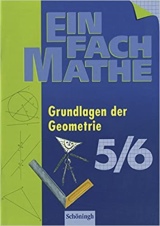 EIN
FACH
MATHE

Grundlagen der
Geometrie

5/6

Schöningh